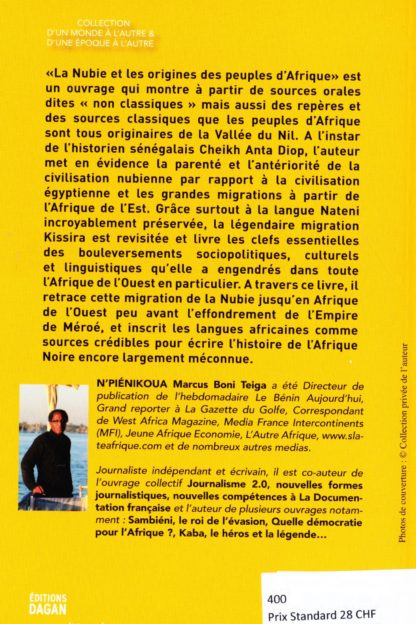 COLLECTION
D'UN MONDE À L'AUTRE &
D'UNE ÉPOQUE À L'AUTRE

«La Nubie et les origines des peuples d'Afrique» est un ouvrage qui montre à partir de sources orales dites « non classiques » mais aussi des repères et des sources classiques que les peuples d'Afrique sont tous originaires de la Vallée du Nil. A l'instar de l'historien sénégalais Cheikh Anta Diop, l'auteur met en évidence la parenté et l'antériorité de la civilisation nubienne par rapport à la civilisation égyptienne et les grandes migrations à partir de l'Afrique de l'Est. Grâce surtout à la langue Nateni incroyablement préservée, la légendaire migration Kissira est revisitée et livre les clefs essentielles des bouleversements sociopolitiques, culturels et linguistiques qu'elle a engendrés dans toute l'Afrique de l'Ouest en particulier. A travers ce livre, il retrace cette migration de la Nubie jusqu'en Afrique de l'Ouest peu avant l'effondrement de l'Empire de Méroé, et inscrit les langues africaines comme sources crédibles pour écrire l'histoire de l'Afrique Noire encore largement méconnue.

N'PIÉNIKOUA Marcus Boni Teiga a été Directeur de publication de l'hebdomadaire Le Bénin Aujourd'hui, Grand reporter à La Gazette du Golfe, Correspondant de West Africa Magazine, Media France Intercontinents (MFI), Jeune Afrique Economie, L'Autre Afrique, www.slateafrique.com et de nombreux autres medias.

Journaliste indépendant et écrivain, il est co-auteur de l'ouvrage collectif Journalisme 2.0, nouvelles formes journalistiques, nouvelles compétences à La Documentation française et l'auteur de plusieurs ouvrages notamment : Sambiéni, le roi de l'évasion, Quelle démocratie pour l'Afrique ?, Kaba, le héros et la légende...

Photos de couverture : © Collection privée de l'auteur

ÉDITIONS
DAGAN

400
Prix Standard 28 CHF